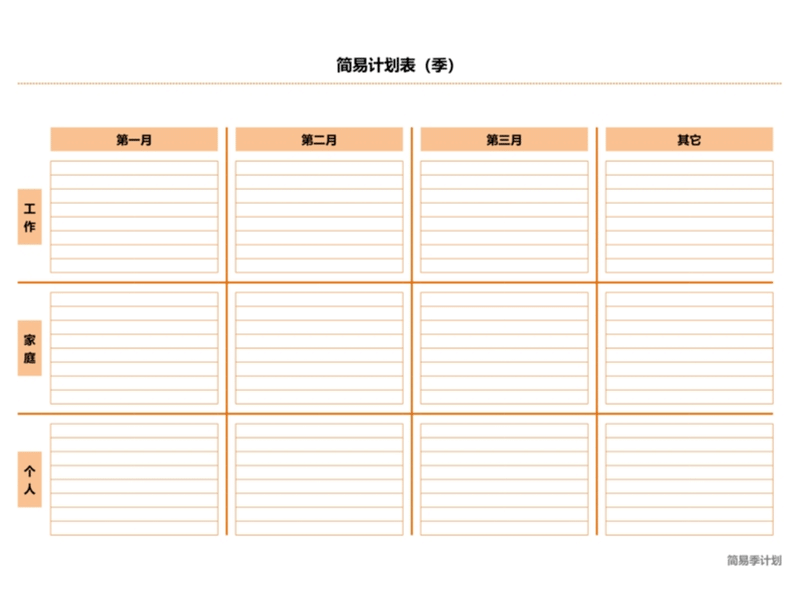 简易计划表（季）

| | 第一月 | 第二月 | 第三月 | 其它 |
|---|---|---|---|---|
| 工作 | | | | |
| 家庭 | | | | |
| 个人 | | | | |

简易季计划